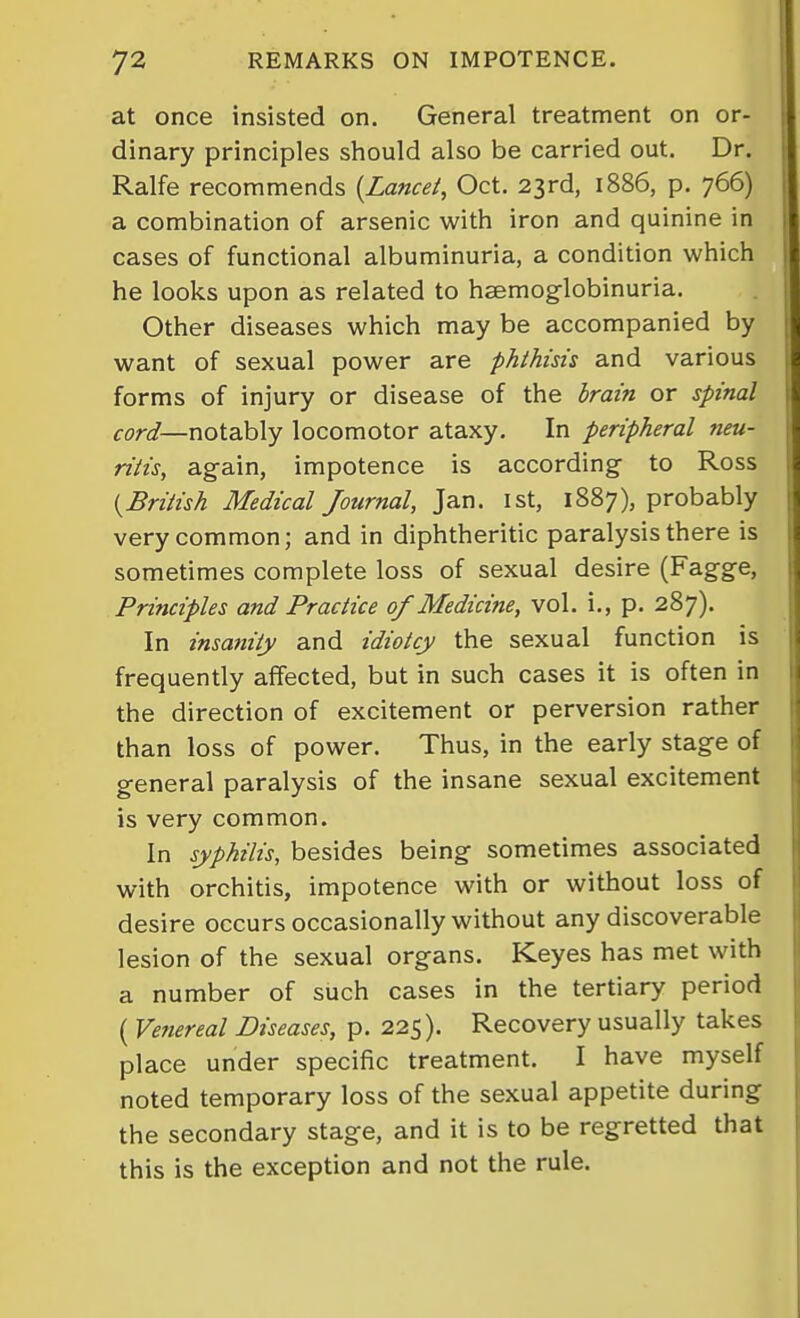 72 REMARKS ON IMPOTENCE.

at once insisted on. General treatment on ordinary principles should also be carried out. Dr. Ralfe recommends (Lancet, Oct. 23rd, 1886, p. 766) a combination of arsenic with iron and quinine in cases of functional albuminuria, a condition which he looks upon as related to hæmoglobinuria.

Other diseases which may be accompanied by want of sexual power are phthisis and various forms of injury or disease of the brain or spinal cord—notably locomotor ataxy. In peripheral neuritis, again, impotence is according to Ross (British Medical Journal, Jan. 1st, 1887), probably very common; and in diphtheritic paralysis there is sometimes complete loss of sexual desire (Fagge, Principles and Practice of Medicine, vol. i., p. 287).

In insanity and idiotcy the sexual function is frequently affected, but in such cases it is often in the direction of excitement or perversion rather than loss of power. Thus, in the early stage of general paralysis of the insane sexual excitement is very common.

In syphilis, besides being sometimes associated with orchitis, impotence with or without loss of desire occurs occasionally without any discoverable lesion of the sexual organs. Keyes has met with a number of such cases in the tertiary period (Venereal Diseases, p. 225). Recovery usually takes place under specific treatment. I have myself noted temporary loss of the sexual appetite during the secondary stage, and it is to be regretted that this is the exception and not the rule.